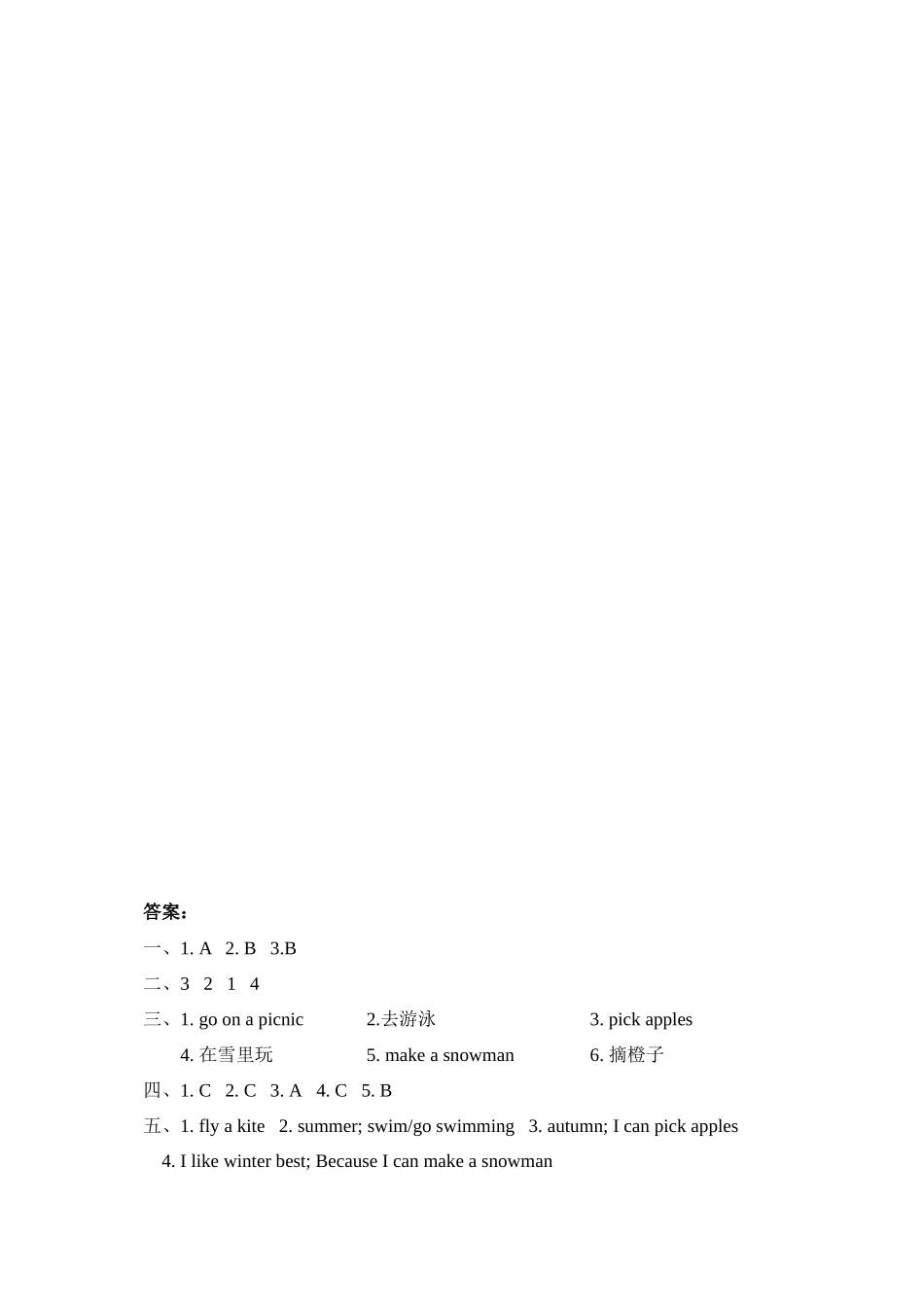 答案：

一、1. A 2. B 3.B

二、3 2 1 4

三、1. go on a picnic 2.去游泳 3. pick apples

4. 在雪里玩 5. make a snowman 6. 摘橙子

四、1. C 2. C 3. A 4. C 5. B

五、1. fly a kite 2. summer; swim/go swimming 3. autumn; I can pick apples

4. I like winter best; Because I can make a snowman